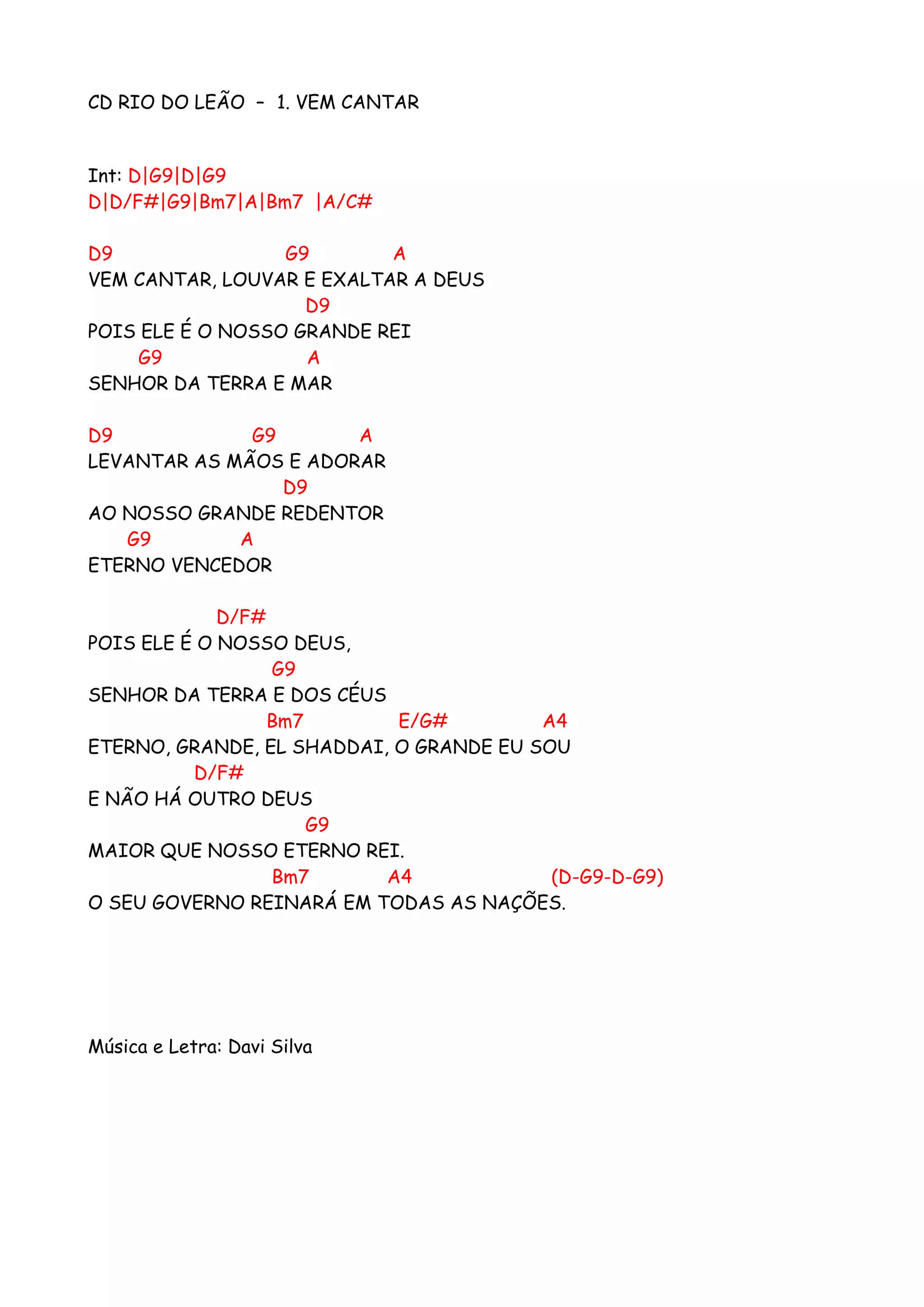 CD RIO DO LEÃO – 1. VEM CANTAR

Int: D|G9|D|G9
D|D/F#|G9|Bm7|A|Bm7 |A/C#

D9 G9 A
VEM CANTAR, LOUVAR E EXALTAR A DEUS
D9
POIS ELE É O NOSSO GRANDE REI
G9 A
SENHOR DA TERRA E MAR

D9 G9 A
LEVANTAR AS MÃOS E ADORAR
D9
AO NOSSO GRANDE REDENTOR
G9 A
ETERNO VENCEDOR

D/F#
POIS ELE É O NOSSO DEUS,
G9
SENHOR DA TERRA E DOS CÉUS
Bm7 E/G# A4
ETERNO, GRANDE, EL SHADDAI, O GRANDE EU SOU
D/F#
E NÃO HÁ OUTRO DEUS
G9
MAIOR QUE NOSSO ETERNO REI.
Bm7 A4 (D-G9-D-G9)
O SEU GOVERNO REINARÁ EM TODAS AS NAÇÕES.

Música e Letra: Davi Silva